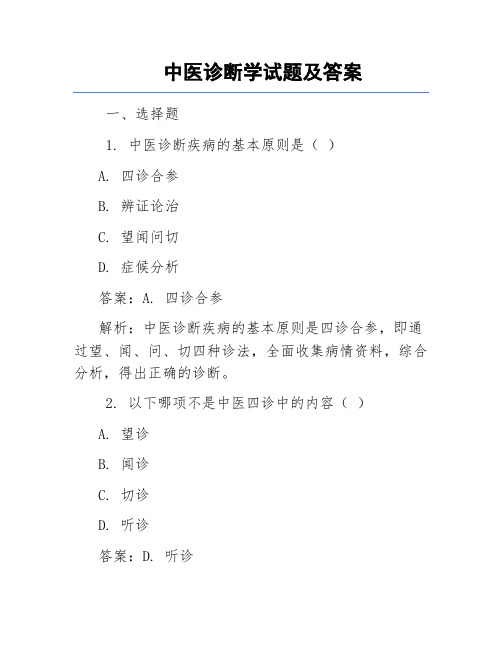 中医诊断学试题及答案

一、选择题

1. 中医诊断疾病的基本原则是（ ）

A. 四诊合参

B. 辨证论治

C. 望闻问切

D. 症候分析

答案：A. 四诊合参

解析：中医诊断疾病的基本原则是四诊合参，即通过望、闻、问、切四种诊法，全面收集病情资料，综合分析，得出正确的诊断。

2. 以下哪项不是中医四诊中的内容（ ）

A. 望诊

B. 闻诊

C. 切诊

D. 听诊

答案：D. 听诊